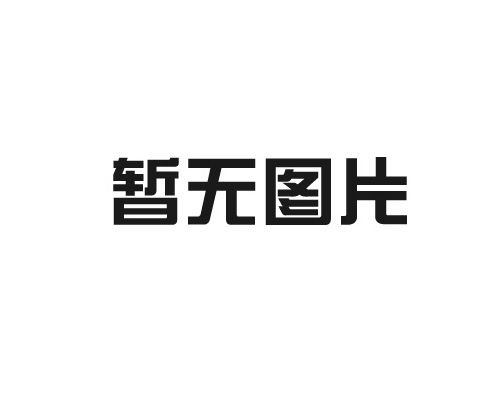 暂无图片